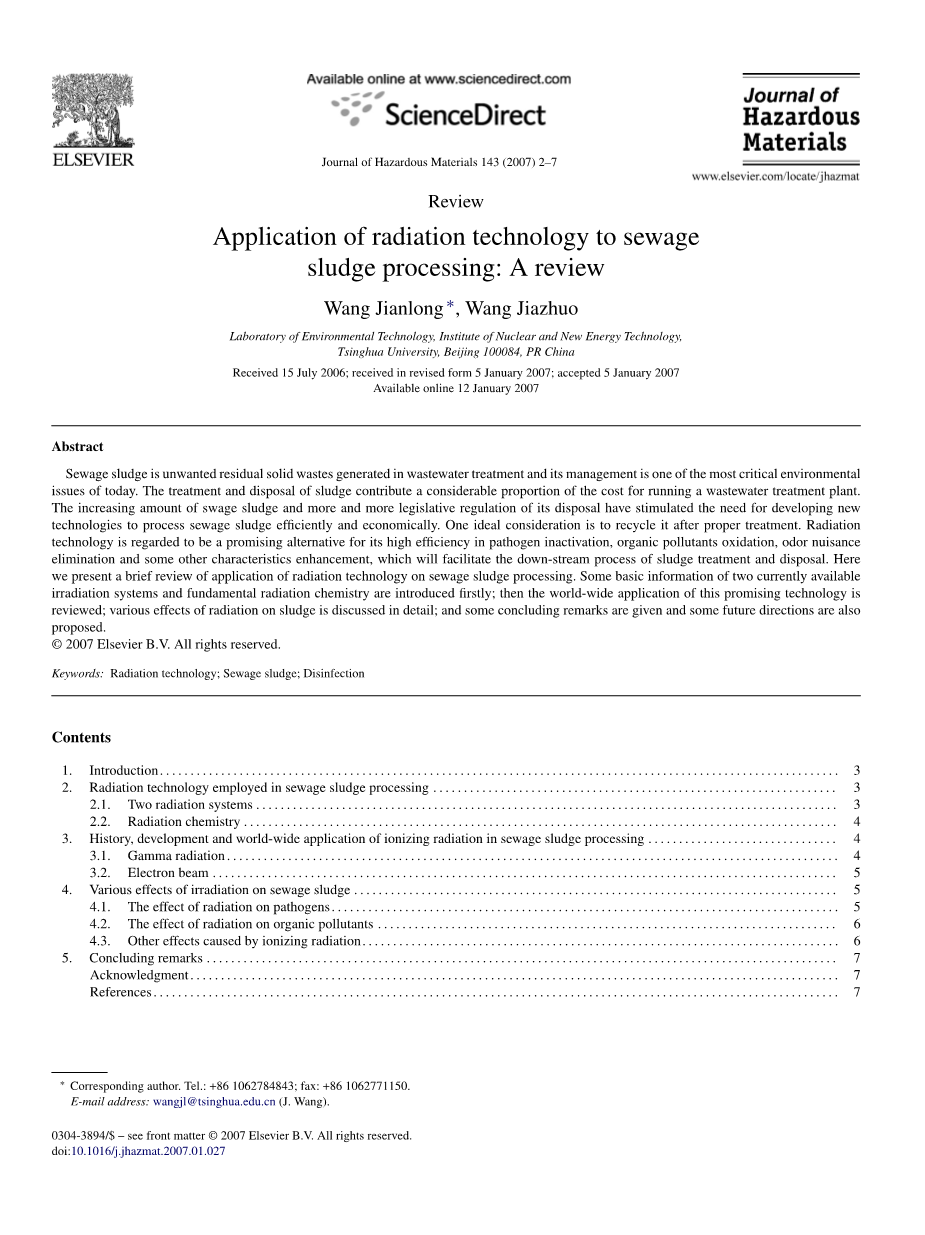 ELSEVIER

Available online at www.sciencedirect.com

ScienceDirect

Journal of Hazardous Materials 143 (2007) 2–7

Journal of Hazardous Materials

www.elsevier.com/locate/jhazmat

Review

Application of radiation technology to sewage sludge processing: A review

Wang Jianlong *, Wang Jiazhuo

Laboratory of Environmental Technology, Institute of Nuclear and New Energy Technology, Tsinghua University, Beijing 100084, PR China

Received 15 July 2006; received in revised form 5 January 2007; accepted 5 January 2007
Available online 12 January 2007

Abstract

Sewage sludge is unwanted residual solid wastes generated in wastewater treatment and its management is one of the most critical environmental issues of today. The treatment and disposal of sludge contribute a considerable proportion of the cost for running a wastewater treatment plant. The increasing amount of swage sludge and more and more legislative regulation of its disposal have stimulated the need for developing new technologies to process sewage sludge efficiently and economically. One ideal consideration is to recycle it after proper treatment. Radiation technology is regarded to be a promising alternative for its high efficiency in pathogen inactivation, organic pollutants oxidation, odor nuisance elimination and some other characteristics enhancement, which will facilitate the down-stream process of sludge treatment and disposal. Here we present a brief review of application of radiation technology on sewage sludge processing. Some basic information of two currently available irradiation systems and fundamental radiation chemistry are introduced firstly; then the world-wide application of this promising technology is reviewed; various effects of radiation on sludge is discussed in detail; and some concluding remarks are given and some future directions are also proposed.
© 2007 Elsevier B.V. All rights reserved.

Keywords: Radiation technology; Sewage sludge; Disinfection

Contents

1. Introduction . . . 3
2. Radiation technology employed in sewage sludge processing . . . 3
2.1. Two radiation systems . . . 3
2.2. Radiation chemistry . . . 4
3. History, development and world-wide application of ionizing radiation in sewage sludge processing . . . 4
3.1. Gamma radiation . . . 4
3.2. Electron beam . . . 5
4. Various effects of irradiation on sewage sludge . . . 5
4.1. The effect of radiation on pathogens . . . 5
4.2. The effect of radiation on organic pollutants . . . 6
4.3. Other effects caused by ionizing radiation . . . 6
5. Concluding remarks . . . 7
Acknowledgment . . . 7
References . . . 7

* Corresponding author. Tel.: +86 1062784843; fax: +86 1062771150.
E-mail address: wangjl@tsinghua.edu.cn (J. Wang).

0304-3894/$ – see front matter © 2007 Elsevier B.V. All rights reserved.
doi:10.1016/j.jhazmat.2007.01.027